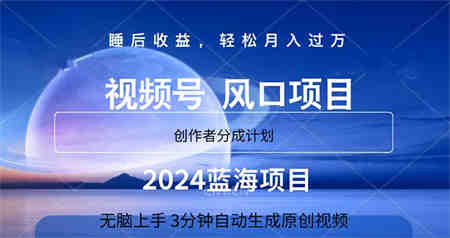 睡后收益，轻松月入过万

视频号 风口项目

创作者分成计划

2024蓝海项目

无脑上手 3分钟自动生成原创视频